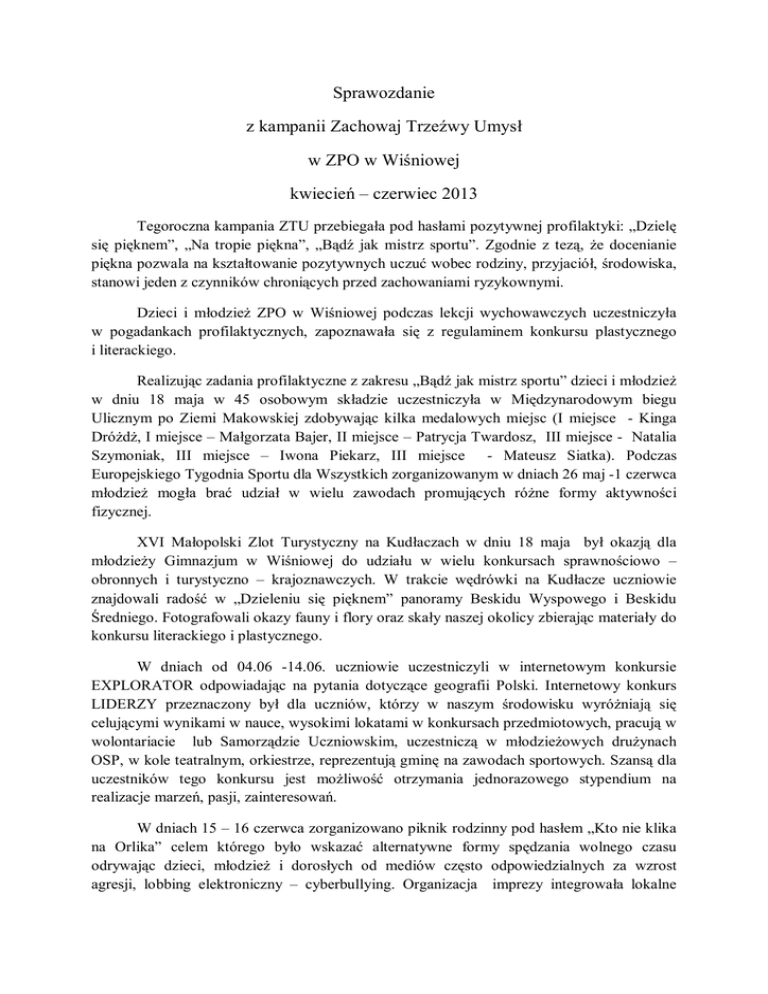 Sprawozdanie

z kampanii Zachowaj Trzeźwy Umysł

w ZPO w Wiśniowej

kwiecień – czerwiec 2013

Tegoroczna kampania ZTU przebiegała pod hasłami pozytywnej profilaktyki: „Dzielę się pięknem", „Na tropie piękna", „Bądź jak mistrz sportu". Zgodnie z tezą, że docenianie piękna pozwala na kształtowanie pozytywnych uczuć wobec rodziny, przyjaciół, środowiska, stanowi jeden z czynników chroniących przed zachowaniami ryzykownymi.

Dzieci i młodzież ZPO w Wiśniowej podczas lekcji wychowawczych uczestniczyła w pogadankach profilaktycznych, zapoznawała się z regulaminem konkursu plastycznego i literackiego.

Realizując zadania profilaktyczne z zakresu „Bądź jak mistrz sportu" dzieci i młodzież w dniu 18 maja w 45 osobowym składzie uczestniczyła w Międzynarodowym biegu Ulicznym po Ziemi Makowskiej zdobywając kilka medalowych miejsc (I miejsce - Kinga Dróżdż, I miejsce – Małgorzata Bajer, II miejsce – Patrycja Twardosz, III miejsce - Natalia Szymoniak, III miejsce – Iwona Piekarz, III miejsce - Mateusz Siatka). Podczas Europejskiego Tygodnia Sportu dla Wszystkich zorganizowanym w dniach 26 maj -1 czerwca młodzież mogła brać udział w wielu zawodach promujących różne formy aktywności fizycznej.

XVI Małopolski Zlot Turystyczny na Kudłaczach w dniu 18 maja był okazją dla młodzieży Gimnazjum w Wiśniowej do udziału w wielu konkursach sprawnościowo – obronnych i turystyczno – krajoznawczych. W trakcie wędrówki na Kudłacze uczniowie znajdowali radość w „Dzieleniu się pięknem" panoramy Beskidu Wyspowego i Beskidu Średniego. Fotografowali okazy fauny i flory oraz skały naszej okolicy zbierając materiały do konkursu literackiego i plastycznego.

W dniach od 04.06 -14.06. uczniowie uczestniczyli w internetowym konkursie EXPLORATOR odpowiadając na pytania dotyczące geografii Polski. Internetowy konkurs LIDERZY przeznaczony był dla uczniów, którzy w naszym środowisku wyróżniają się celującymi wynikami w nauce, wysokimi lokatami w konkursach przedmiotowych, pracują w wolontariacie lub Samorządzie Uczniowskim, uczestniczą w młodzieżowych drużynach OSP, w kole teatralnym, orkiestrze, reprezentują gminę na zawodach sportowych. Szansą dla uczestników tego konkursu jest możliwość otrzymania jednorazowego stypendium na realizacje marzeń, pasji, zainteresowań.

W dniach 15 – 16 czerwca zorganizowano piknik rodzinny pod hasłem „Kto nie klika na Orlika" celem którego było wskazać alternatywne formy spędzania wolnego czasu odrywając dzieci, młodzież i dorosłych od mediów często odpowiedzialnych za wzrost agresji, lobbing elektroniczny – cyberbullying. Organizacja imprezy integrowała lokalne